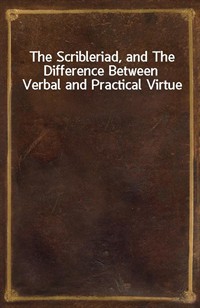 The Scribleriad, and The Difference Between Verbal and Practical Virtue